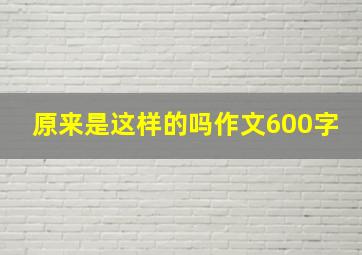 原来是这样的吗作文600字